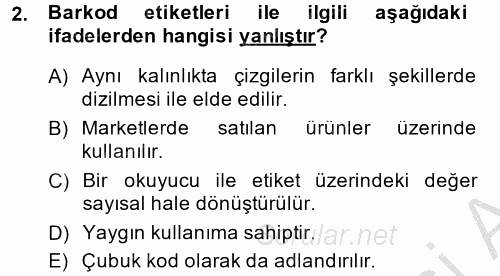 2. Barkod etiketleri ile ilgili aşağıdaki ifadelerden hangisi yanlıştır?

A) Aynı kalınlıkta çizgilerin farklı şekillerde dizilmesi ile elde edilir.

B) Marketlerde satılan ürünler üzerinde kullanılır.

C) Bir okuyucu ile etiket üzerindeki değer sayısal hale dönüştürülür.

D) Yaygın kullanıma sahiptir.

E) Çubuk kod olarak da adlandırılır.

Sorular.net